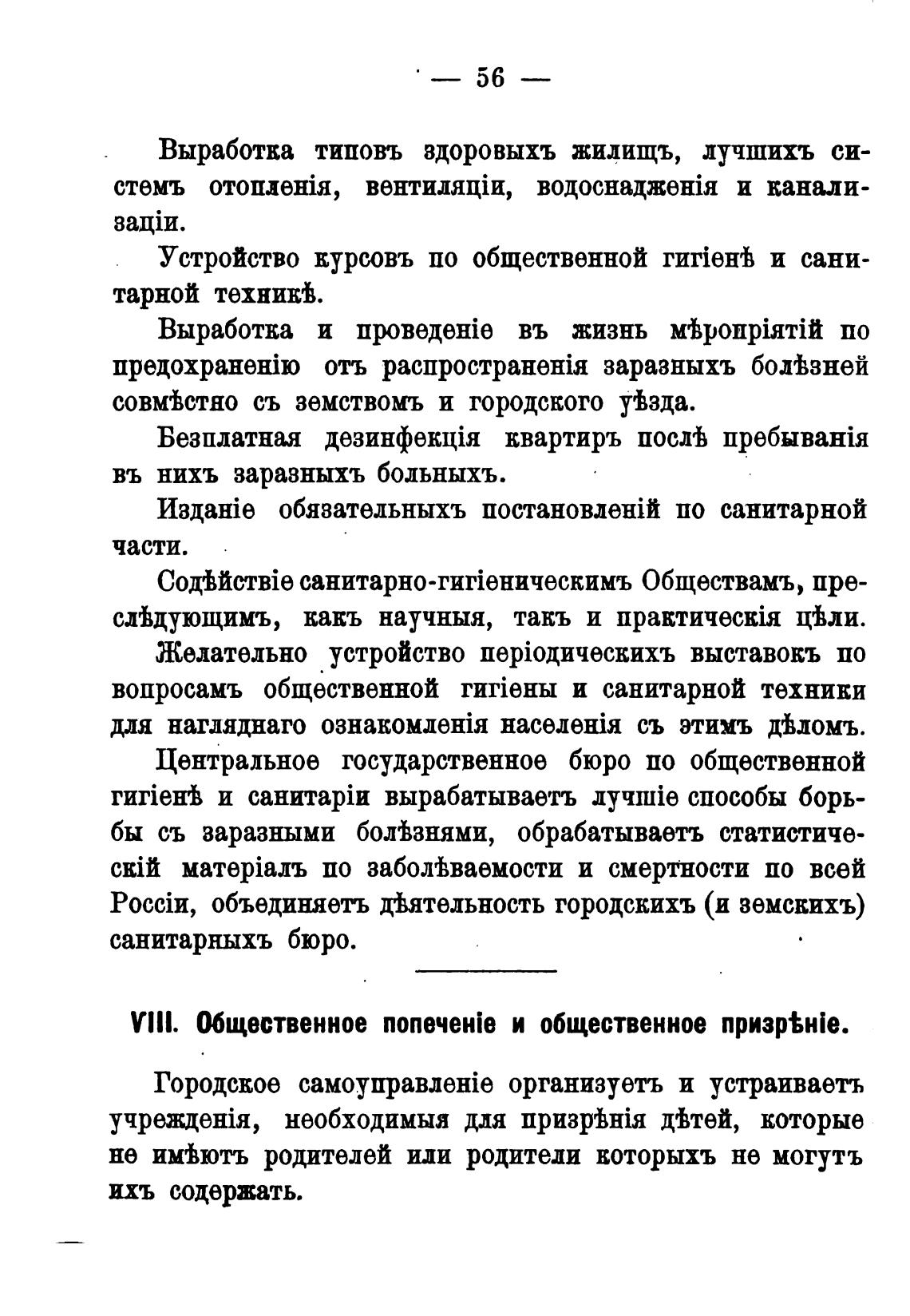 — 56 —

Выработка типовъ здоровыхъ жилищъ, лучшихъ системъ отопленія, вентиляціи, водоснадженія и канализаціи.

Устройство курсовъ по общественной гигіенѣ и санитарной техникѣ.

Выработка и проведеніе въ жизнь мѣропріятій по предохраненію отъ распространенія заразныхъ болѣзней совмѣстно съ земствомъ и городского уѣзда.

Безплатная дезинфекція квартиръ послѣ пребыванія въ нихъ заразныхъ больныхъ.

Изданіе обязательныхъ постановленій по санитарной части.

Содѣйствіе санитарно-гигіеническимъ Обществамъ, преслѣдующимъ, какъ научныя, такъ и практическія цѣли.

Желательно устройство періодическихъ выставокъ по вопросамъ общественной гигіены и санитарной техники для нагляднаго ознакомленія населенія съ этимъ дѣломъ.

Центральное государственное бюро по общественной гигіенѣ и санитаріи вырабатываетъ лучшіе способы борьбы съ заразными болѣзнями, обрабатываетъ статистическій матеріалъ по заболѣваемости и смертности по всей Россіи, объединяетъ дѣятельность городскихъ (и земскихъ) санитарныхъ бюро.

VIII. Общественное попеченіе и общественное призрѣніе.

Городское самоуправленіе организуетъ и устраиваетъ учрежденія, необходимыя для призрѣнія дѣтей, которые не имѣютъ родителей или родители которыхъ не могутъ ихъ содержать.